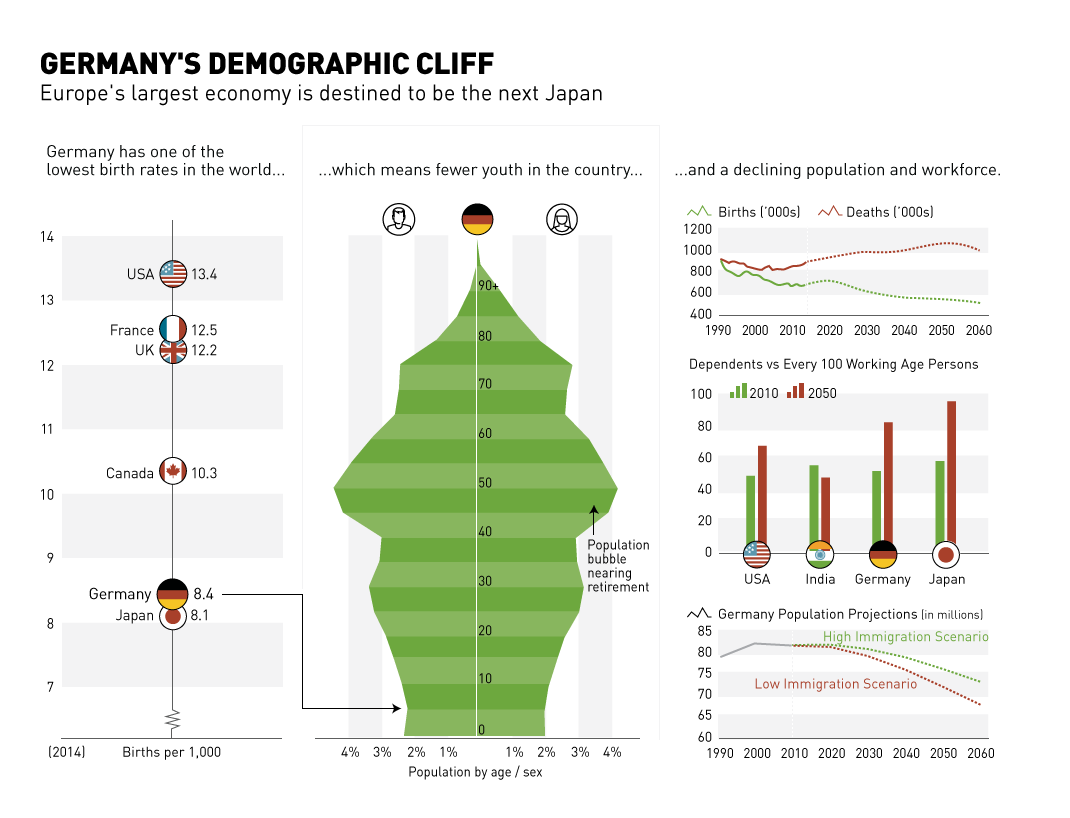 GERMANY'S DEMOGRAPHIC CLIFF
Europe's largest economy is destined to be the next Japan

Germany has one of the lowest birth rates in the world...

14
13
12
11
10
9
8
7

USA 13.4
France 12.5
UK 12.2
Canada 10.3
Germany 8.4
Japan 8.1

(2014) Births per 1,000

...which means fewer youth in the country...

90+
80
70
60
50
40
30
20
10
0

Population bubble nearing retirement

4% 3% 2% 1% 1% 2% 3% 4%
Population by age / sex

...and a declining population and workforce.

Births ('000s) Deaths ('000s)
1200
1000
800
600
400
1990 2000 2010 2020 2030 2040 2050 2060

Dependents vs Every 100 Working Age Persons
2010 2050
100
80
60
40
20
0
USA India Germany Japan

Germany Population Projections (in millions)
85
80
75
70
65
60
High Immigration Scenario
Low Immigration Scenario
1990 2000 2010 2020 2030 2040 2050 2060